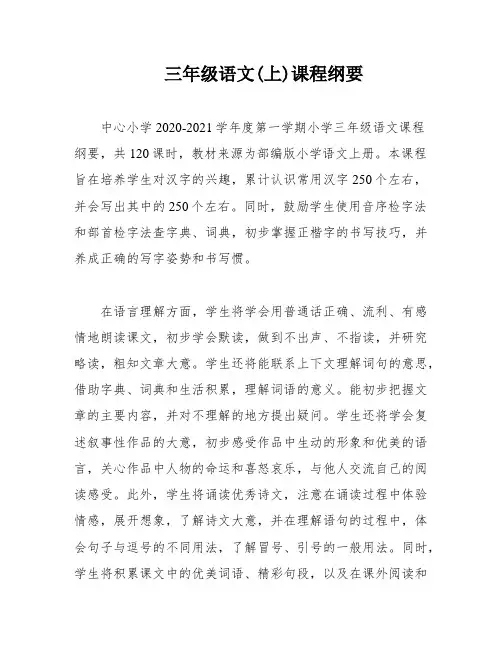 三年级语文(上)课程纲要

中心小学2020-2021学年度第一学期小学三年级语文课程纲要，共120课时，教材来源为部编版小学语文上册。本课程旨在培养学生对汉字的兴趣，累计认识常用汉字250个左右，并会写出其中的250个左右。同时，鼓励学生使用音序检字法和部首检字法查字典、词典，初步掌握正楷字的书写技巧，并养成正确的写字姿势和书写惯。

在语言理解方面，学生将学会用普通话正确、流利、有感情地朗读课文，初步学会默读，做到不出声、不指读，并研究略读，粗知文章大意。学生还将能联系上下文理解词句的意思，借助字典、词典和生活积累，理解词语的意义。能初步把握文章的主要内容，并对不理解的地方提出疑问。学生还将学会复述叙事性作品的大意，初步感受作品中生动的形象和优美的语言，关心作品中人物的命运和喜怒哀乐，与他人交流自己的阅读感受。此外，学生将诵读优秀诗文，注意在诵读过程中体验情感，展开想象，了解诗文大意，并在理解语句的过程中，体会句子与逗号的不同用法，了解冒号、引号的一般用法。同时，学生将积累课文中的优美词语、精彩句段，以及在课外阅读和